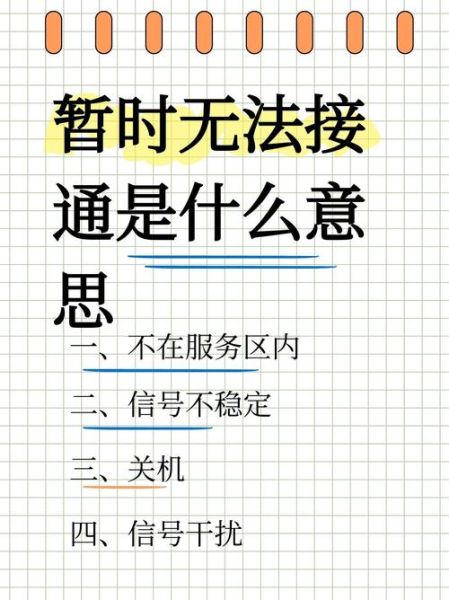 暂时无法接通是什么意思

一、不在服务区内

二、信号不稳定

三、关机

四、信号干扰